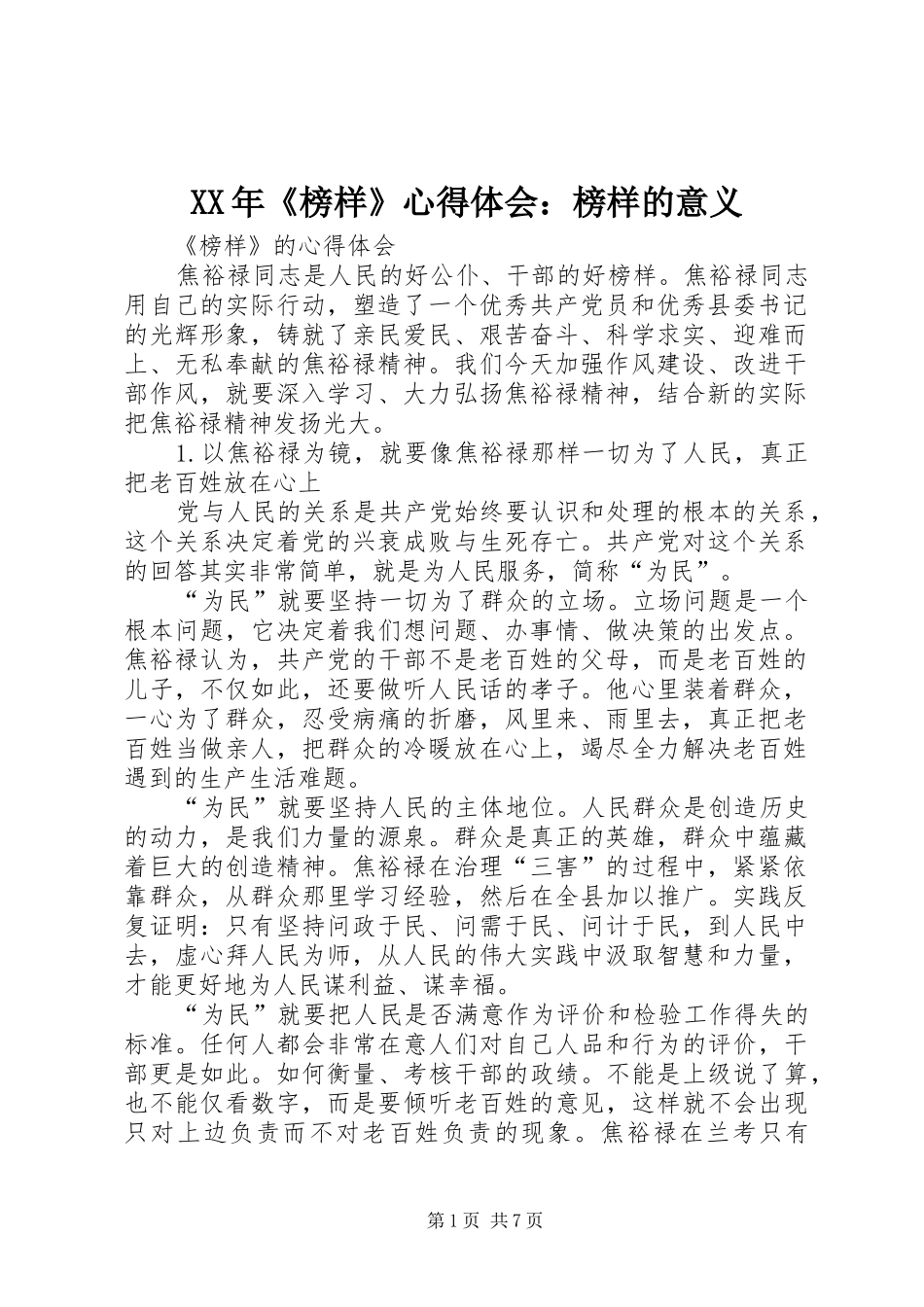 XX年《榜样》心得体会：榜样的意义

《榜样》的心得体会

焦裕禄同志是人民的好公仆、干部的好榜样。焦裕禄同志用自己的实际行动，塑造了一个优秀共产党员和优秀县委书记的光辉形象，铸就了亲民爱民、艰苦奋斗、科学求实、迎难而上、无私奉献的焦裕禄精神。我们今天加强作风建设、改进干部作风，就要深入学习、大力弘扬焦裕禄精神，结合新的实际把焦裕禄精神发扬光大。

1.以焦裕禄为镜，就要像焦裕禄那样一切为了人民，真正把老百姓放在心上

党与人民的关系是共产党始终要认识和处理的根本的关系，这个关系决定着党的兴衰成败与生死存亡。共产党对这个关系的回答其实非常简单，就是为人民服务，简称“为民”。

“为民”就要坚持一切为了群众的立场。立场问题是一个根本问题，它决定着我们想问题、办事情、做决策的出发点。焦裕禄认为，共产党的干部不是老百姓的父母，而是老百姓的儿子，不仅如此，还要做听人民话的孝子。他心里装着群众，一心为了群众，忍受病痛的折磨，风里来、雨里去，真正把老百姓当做亲人，把群众的冷暖放在心上，竭尽全力解决老百姓遇到的生产生活难题。

“为民”就要坚持人民的主体地位。人民群众是创造历史的动力，是我们力量的源泉。群众是真正的英雄，群众中蕴藏着巨大的创造精神。焦裕禄在治理“三害”的过程中，紧紧依靠群众，从群众那里学习经验，然后在全县加以推广。实践反复证明：只有坚持问政于民、问需于民、问计于民，到人民中去，虚心拜人民为师，从人民的伟大实践中汲取智慧和力量，才能更好地为人民谋利益、谋幸福。

“为民”就要把人民是否满意作为评价和检验工作得失的标准。任何人都会非常在意人们对自己人品和行为的评价，干部更是如此。如何衡量、考核干部的政绩。不能是上级说了算，也不能仅看数字，而是要倾听老百姓的意见，这样就不会出现只对上边负责而不对老百姓负责的现象。焦裕禄在兰考只有

第1页 共7页